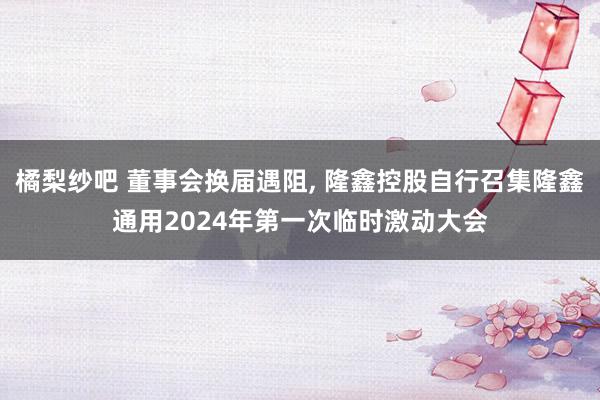 橘梨纱吧 董事会换届遇阻, 隆鑫控股自行召集隆鑫通用2024年第一次临时激动大会